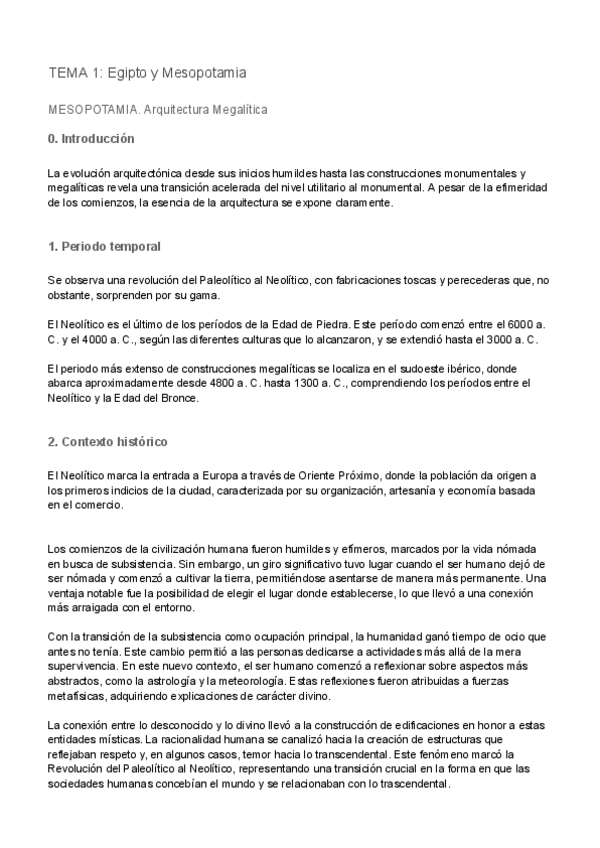 TEMA 1: Egipto y Mesopotamia

MESOPOTAMIA. Arquitectura Megalítica

0. Introducción

La evolución arquitectónica desde sus inicios humildes hasta las construcciones monumentales y megalíticas revela una transición acelerada del nivel utilitario al monumental. A pesar de la efimeridad de los comienzos, la esencia de la arquitectura se expone claramente.

1. Periodo temporal

Se observa una revolución del Paleolítico al Neolítico, con fabricaciones toscas y perecederas que, no obstante, sorprenden por su gama.

El Neolítico es el último de los períodos de la Edad de Piedra. Este período comenzó entre el 6000 a. C. y el 4000 a. C., según las diferentes culturas que lo alcanzaron, y se extendió hasta el 3000 a. C.

El periodo más extenso de construcciones megalíticas se localiza en el sudoeste ibérico, donde abarca aproximadamente desde 4800 a. C. hasta 1300 a. C., comprendiendo los períodos entre el Neolítico y la Edad del Bronce.

2. Contexto histórico

El Neolítico marca la entrada a Europa a través de Oriente Próximo, donde la población da origen a los primeros indicios de la ciudad, caracterizada por su organización, artesanía y economía basada en el comercio.

Los comienzos de la civilización humana fueron humildes y efímeros, marcados por la vida nómada en busca de subsistencia. Sin embargo, un giro significativo tuvo lugar cuando el ser humano dejó de ser nómada y comenzó a cultivar la tierra, permitiéndose asentarse de manera más permanente. Una ventaja notable fue la posibilidad de elegir el lugar donde establecerse, lo que llevó a una conexión más arraigada con el entorno.

Con la transición de la subsistencia como ocupación principal, la humanidad ganó tiempo de ocio que antes no tenía. Este cambio permitió a las personas dedicarse a actividades más allá de la mera supervivencia. En este nuevo contexto, el ser humano comenzó a reflexionar sobre aspectos más abstractos, como la astrología y la meteorología. Estas reflexiones fueron atribuidas a fuerzas metafísicas, adquiriendo explicaciones de carácter divino.

La conexión entre lo desconocido y lo divino llevó a la construcción de edificaciones en honor a estas entidades místicas. La racionalidad humana se canalizó hacia la creación de estructuras que reflejaban respeto y, en algunos casos, temor hacia lo transcendental. Este fenómeno marcó la Revolución del Paleolítico al Neolítico, representando una transición crucial en la forma en que las sociedades humanas concebían el mundo y se relacionaban con lo trascendental.